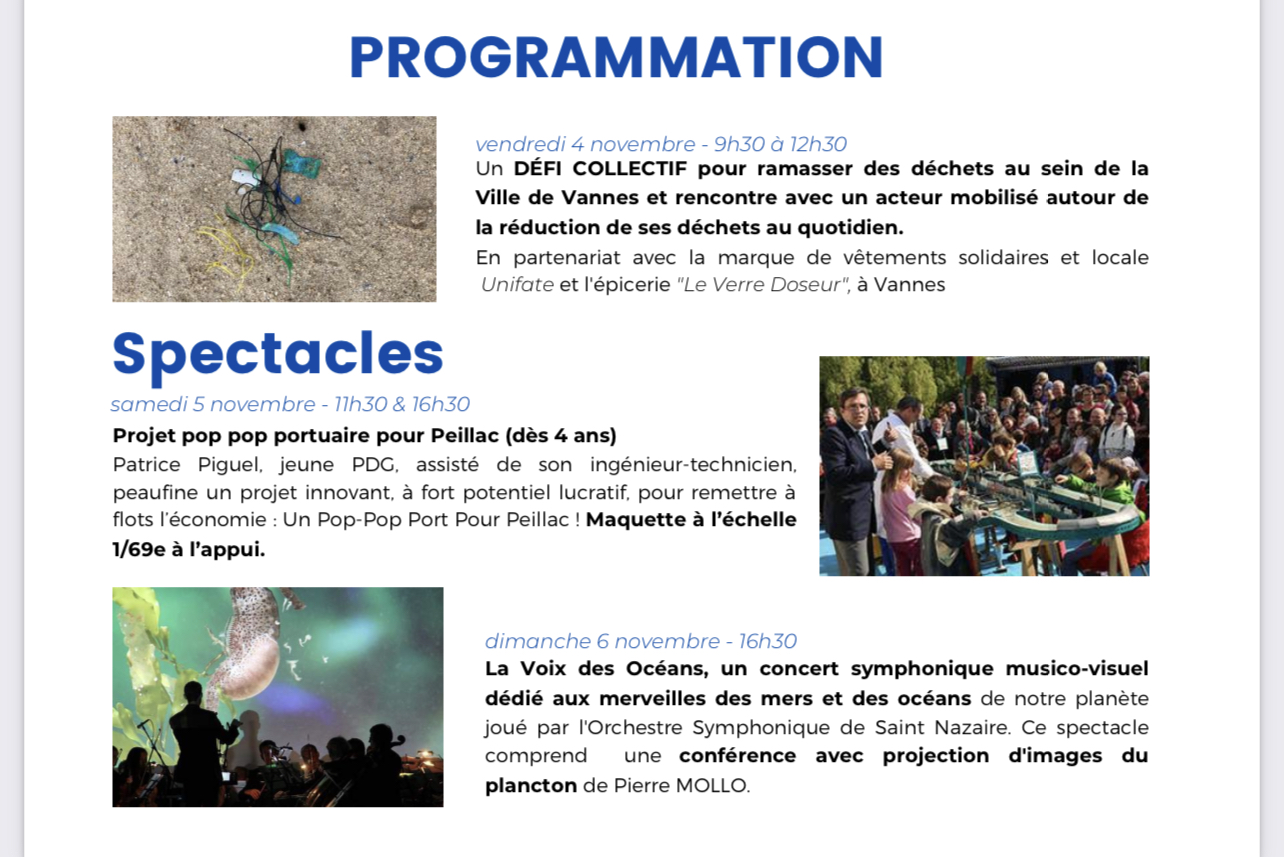 PROGRAMMATION

vendredi 4 novembre - 9h30 à 12h30
Un DÉFI COLLECTIF pour ramasser des déchets au sein de la Ville de Vannes et rencontre avec un acteur mobilisé autour de la réduction de ses déchets au quotidien.
En partenariat avec la marque de vêtements solidaires et locale Unifate et l'épicerie "Le Verre Doseur", à Vannes

Spectacles
samedi 5 novembre - 11h30 & 16h30
Projet pop pop portuaire pour Peillac (dès 4 ans)
Patrice Piguel, jeune PDG, assisté de son ingénieur-technicien, peaufine un projet innovant, à fort potentiel lucratif, pour remettre à flots l'économie : Un Pop-Pop Port Pour Peillac ! Maquette à l'échelle 1/69e à l'appui.

dimanche 6 novembre - 16h30
La Voix des Océans, un concert symphonique musico-visuel dédié aux merveilles des mers et des océans de notre planète joué par l'Orchestre Symphonique de Saint Nazaire. Ce spectacle comprend une conférence avec projection d'images du plancton de Pierre MOLLO.